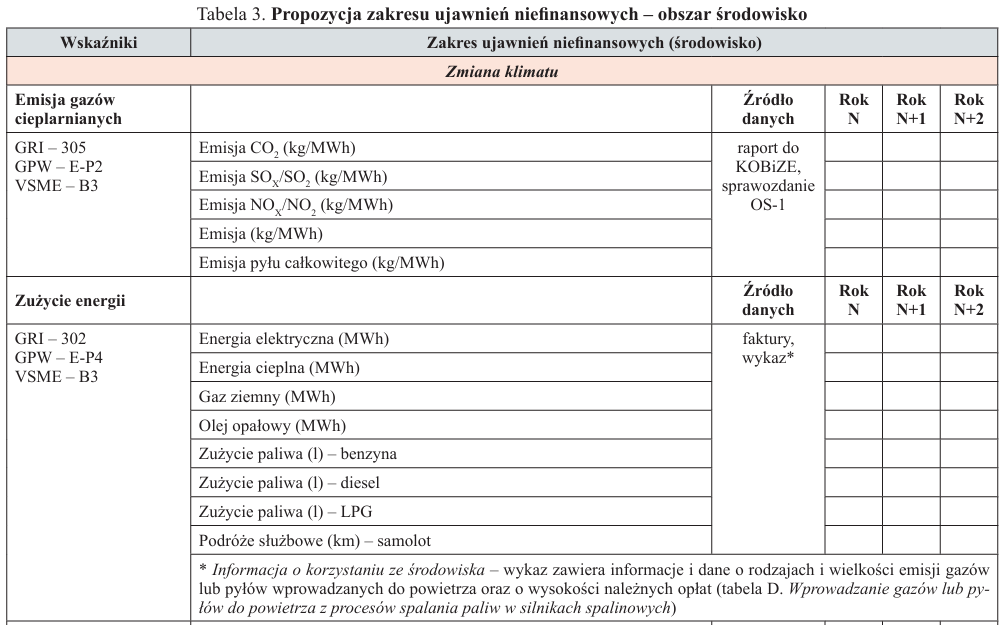 Tabela 3. **Propozycja zakresu ujawnień niefinansowych – obszar środowisko**

| Wskaźniki | Zakres ujawnień niefinansowych (środowisko) | | | | |
|---|---|---|---|---|---|
| *Zmiana klimatu* | | | | | |
| **Emisja gazów cieplarnianych** | | **Źródło danych** | **Rok N** | **Rok N+1** | **Rok N+2** |
| GRI – 305 GPW – E-P2 VSME – B3 | Emisja $CO_2$ (kg/MWh) | raport do KOBiZE, sprawozdanie OS-1 | | | |
| | Emisja $SO_X/SO_2$ (kg/MWh) | | | | |
| | Emisja $NO_X/NO_2$ (kg/MWh) | | | | |
| | Emisja (kg/MWh) | | | | |
| | Emisja pyłu całkowitego (kg/MWh) | | | | |
| **Zużycie energii** | | **Źródło danych** | **Rok N** | **Rok N+1** | **Rok N+2** |
| GRI – 302 GPW – E-P4 VSME – B3 | Energia elektryczna (MWh) | faktury, wykaz* | | | |
| | Energia cieplna (MWh) | | | | |
| | Gaz ziemny (MWh) | | | | |
| | Olej opałowy (MWh) | | | | |
| | Zużycie paliwa (l) – benzyna | | | | |
| | Zużycie paliwa (l) – diesel | | | | |
| | Zużycie paliwa (l) – LPG | | | | |
| | Podróże służbowe (km) – samolot | | | | |
| | * *Informacja o korzystaniu ze środowiska* – wykaz zawiera informacje i dane o rodzajach i wielkości emisji gazów lub pyłów wprowadzanych do powietrza oraz o wysokości należnych opłat (tabela D. *Wprowadzanie gazów lub pyłów do powietrza z procesów spalania paliw w silnikach spalinowych*) | | | | |